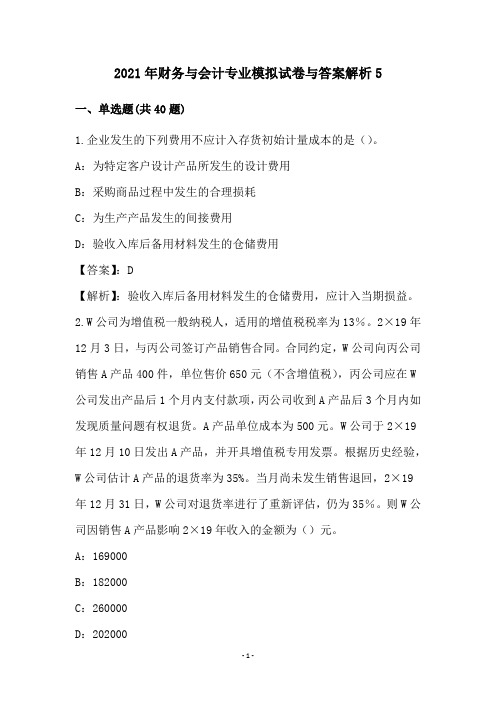 2021年财务与会计专业模拟试卷与答案解析5

一、单选题(共40题)

1.企业发生的下列费用不应计入存货初始计量成本的是()。

A：为特定客户设计产品所发生的设计费用

B：采购商品过程中发生的合理损耗

C：为生产产品发生的间接费用

D：验收入库后备用材料发生的仓储费用

【答案】：D

【解析】：验收入库后备用材料发生的仓储费用，应计入当期损益。

2.W公司为增值税一般纳税人，适用的增值税税率为13%。2×19年12月3日，与丙公司签订产品销售合同。合同约定，W公司向丙公司销售A产品400件，单位售价650元（不含增值税），丙公司应在W公司发出产品后1个月内支付款项，丙公司收到A产品后3个月内如发现质量问题有权退货。A产品单位成本为500元。W公司于2×19年12月10日发出A产品，并开具增值税专用发票。根据历史经验，W公司估计A产品的退货率为35%。当月尚未发生销售退回，2×19年12月31日，W公司对退货率进行了重新评估，仍为35%。则W公司因销售A产品影响2×19年收入的金额为()元。

A：169000

B：182000

C：260000

D：202000

-1-